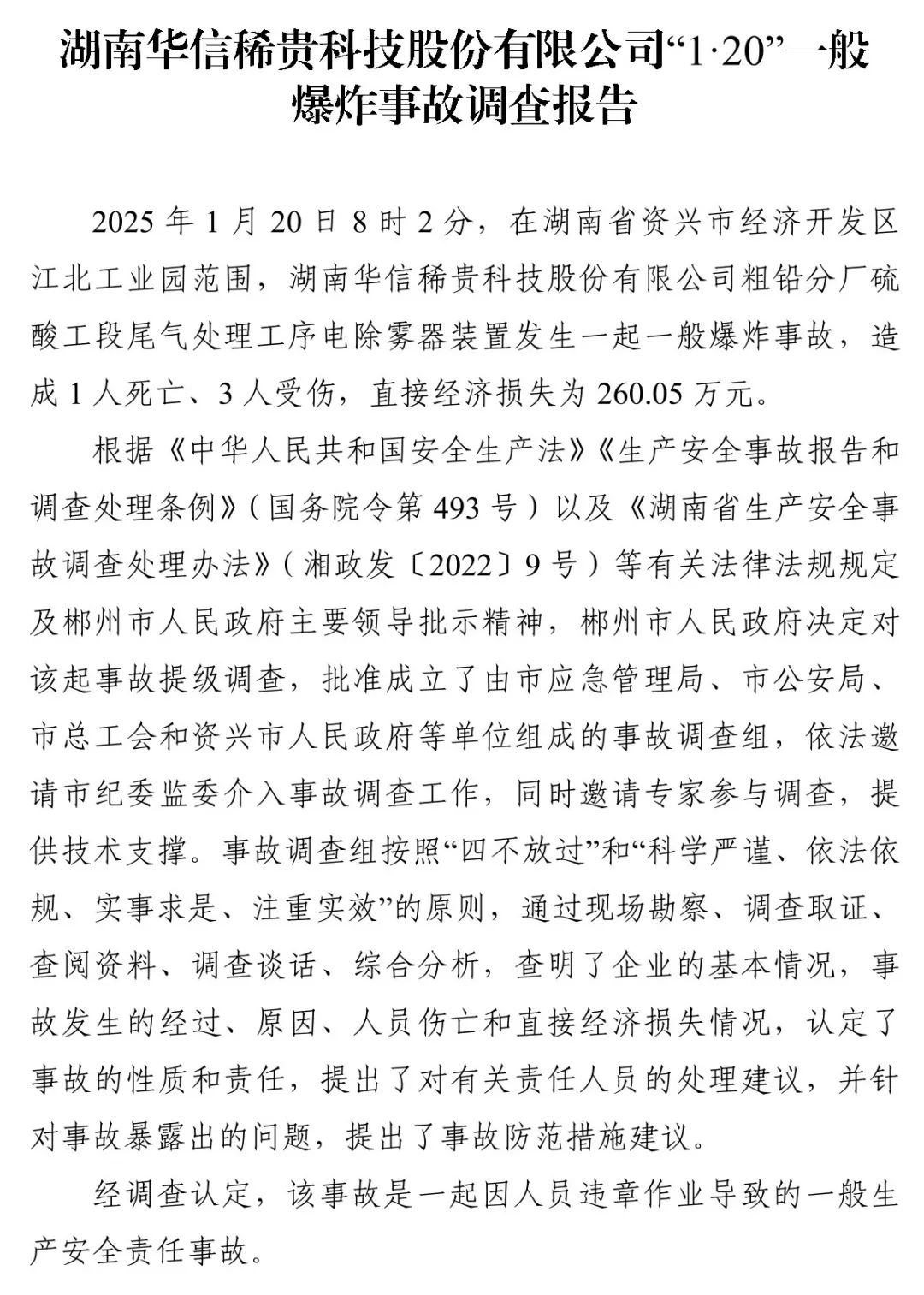 湖南华信稀贵科技股份有限公司“1·20”一般爆炸事故调查报告

2025 年 1 月 20 日 8 时 2 分，在湖南省资兴市经济开发区江北工业园范围，湖南华信稀贵科技股份有限公司粗铅分厂硫酸工段尾气处理工序电除雾器装置发生一起一般爆炸事故，造成 1 人死亡、3 人受伤，直接经济损失为 260.05 万元。

根据《中华人民共和国安全生产法》《生产安全事故报告和调查处理条例》（国务院令第 493 号）以及《湖南省生产安全事故调查处理办法》（湘政发〔2022〕9 号）等有关法律法规规定及郴州市人民政府主要领导批示精神，郴州市人民政府决定对该起事故提级调查，批准成立了由市应急管理局、市公安局、市总工会和资兴市人民政府等单位组成的事故调查组，依法邀请市纪委监委介入事故调查工作，同时邀请专家参与调查，提供技术支撑。事故调查组按照“四不放过”和“科学严谨、依法依规、实事求是、注重实效”的原则，通过现场勘察、调查取证、查阅资料、调查谈话、综合分析，查明了企业的基本情况，事故发生的经过、原因、人员伤亡和直接经济损失情况，认定了事故的性质和责任，提出了对有关责任人员的处理建议，并针对事故暴露出的问题，提出了事故防范措施建议。

经调查认定，该事故是一起因人员违章作业导致的一般生产安全责任事故。